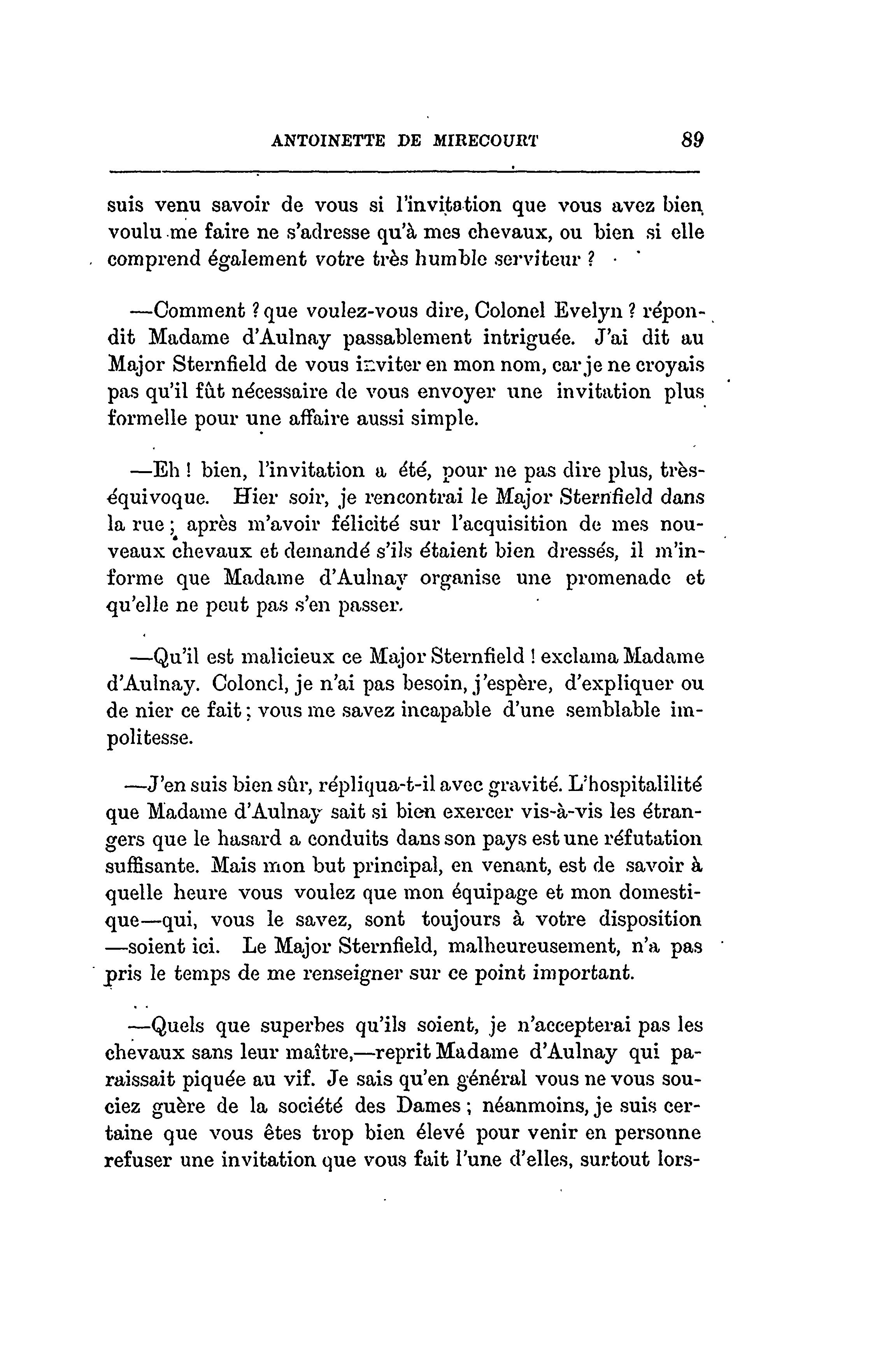 ANTOINETTE DE MIRECOURT 89

suis venu savoir de vous si l'invitation que vous avez bien voulu me faire ne s'adresse qu'à mes chevaux, ou bien si elle comprend également votre très humble serviteur ?

—Comment ? que voulez-vous dire, Colonel Evelyn ? répondit Madame d'Aulnay passablement intriguée. J'ai dit au Major Sternfield de vous inviter en mon nom, car je ne croyais pas qu'il fût nécessaire de vous envoyer une invitation plus formelle pour une affaire aussi simple.

—Eh ! bien, l'invitation a été, pour ne pas dire plus, très-équivoque. Hier soir, je rencontrai le Major Sternfield dans la rue ; après m'avoir félicité sur l'acquisition de mes nouveaux chevaux et demandé s'ils étaient bien dressés, il m'informe que Madame d'Aulnay organise une promenade et qu'elle ne peut pas s'en passer.

—Qu'il est malicieux ce Major Sternfield ! exclama Madame d'Aulnay. Colonel, je n'ai pas besoin, j'espère, d'expliquer ou de nier ce fait ; vous me savez incapable d'une semblable impolitesse.

—J'en suis bien sûr, répliqua-t-il avec gravité. L'hospitalilité que Madame d'Aulnay sait si bien exercer vis-à-vis les étrangers que le hasard a conduits dans son pays est une réfutation suffisante. Mais mon but principal, en venant, est de savoir à quelle heure vous voulez que mon équipage et mon domestique—qui, vous le savez, sont toujours à votre disposition —soient ici. Le Major Sternfield, malheureusement, n'a pas pris le temps de me renseigner sur ce point important.

—Quels que superbes qu'ils soient, je n'accepterai pas les chevaux sans leur maître,—reprit Madame d'Aulnay qui paraissait piquée au vif. Je sais qu'en général vous ne vous souciez guère de la société des Dames ; néanmoins, je suis certaine que vous êtes trop bien élevé pour venir en personne refuser une invitation que vous fait l'une d'elles, surtout lors-